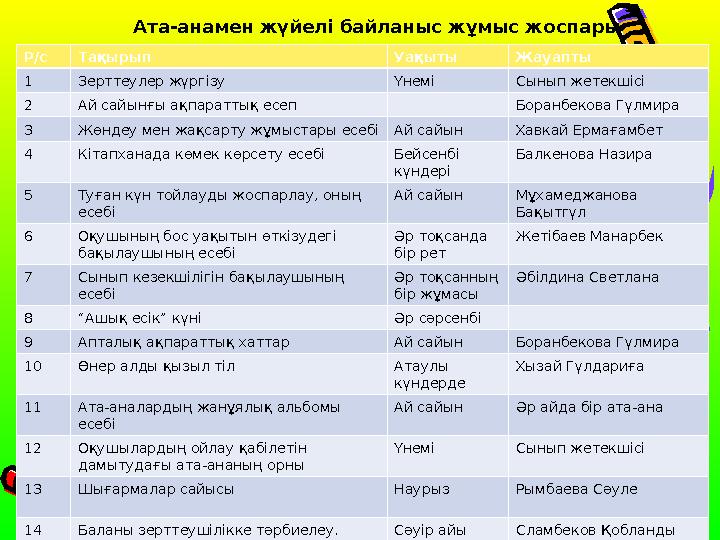 Ата-анамен жүйелі байланыс жұмыс жоспары

| Р/с | Тақырып | Уақыты | Жауапты |
|---|---|---|---|
| 1 | Зерттеулер жүргізу | Үнемі | Сынып жетекшісі |
| 2 | Ай сайынғы ақпараттық есеп | | Боранбекова Гүлмира |
| 3 | Жөндеу мен жақсарту жұмыстары есебі | Ай сайын | Хавкай Ермағамбет |
| 4 | Кітапханада көмек көрсету есебі | Бейсенбі күндері | Балкенова Назира |
| 5 | Туған күн тойлауды жоспарлау, оның есебі | Ай сайын | Мұхамеджанова Бақытгүл |
| 6 | Оқушының бос уақытын өткізудегі бақылаушының есебі | Әр тоқсанда бір рет | Жетібаев Манарбек |
| 7 | Сынып кезекшілігін бақылаушының есебі | Әр тоқсанның бір жұмасы | Әбілдина Светлана |
| 8 | “Ашық есік” күні | Әр сәрсенбі | |
| 9 | Апталық ақпараттық хаттар | Ай сайын | Боранбекова Гүлмира |
| 10 | Өнер алды қызыл тіл | Атаулы күндерде | Хызай Гүлдариға |
| 11 | Ата-аналардың жанұялық альбомы есебі | Ай сайын | Әр айда бір ата-ана |
| 12 | Оқушылардың ойлау қабілетін дамытудағы ата-ананың орны | Үнемі | Сынып жетекшісі |
| 13 | Шығармалар сайысы | Наурыз | Рымбаева Сәуле |
| 14 | Баланы зерттеушілікке тәрбиелеу. | Сәуір айы | Сламбеков Қобланды |